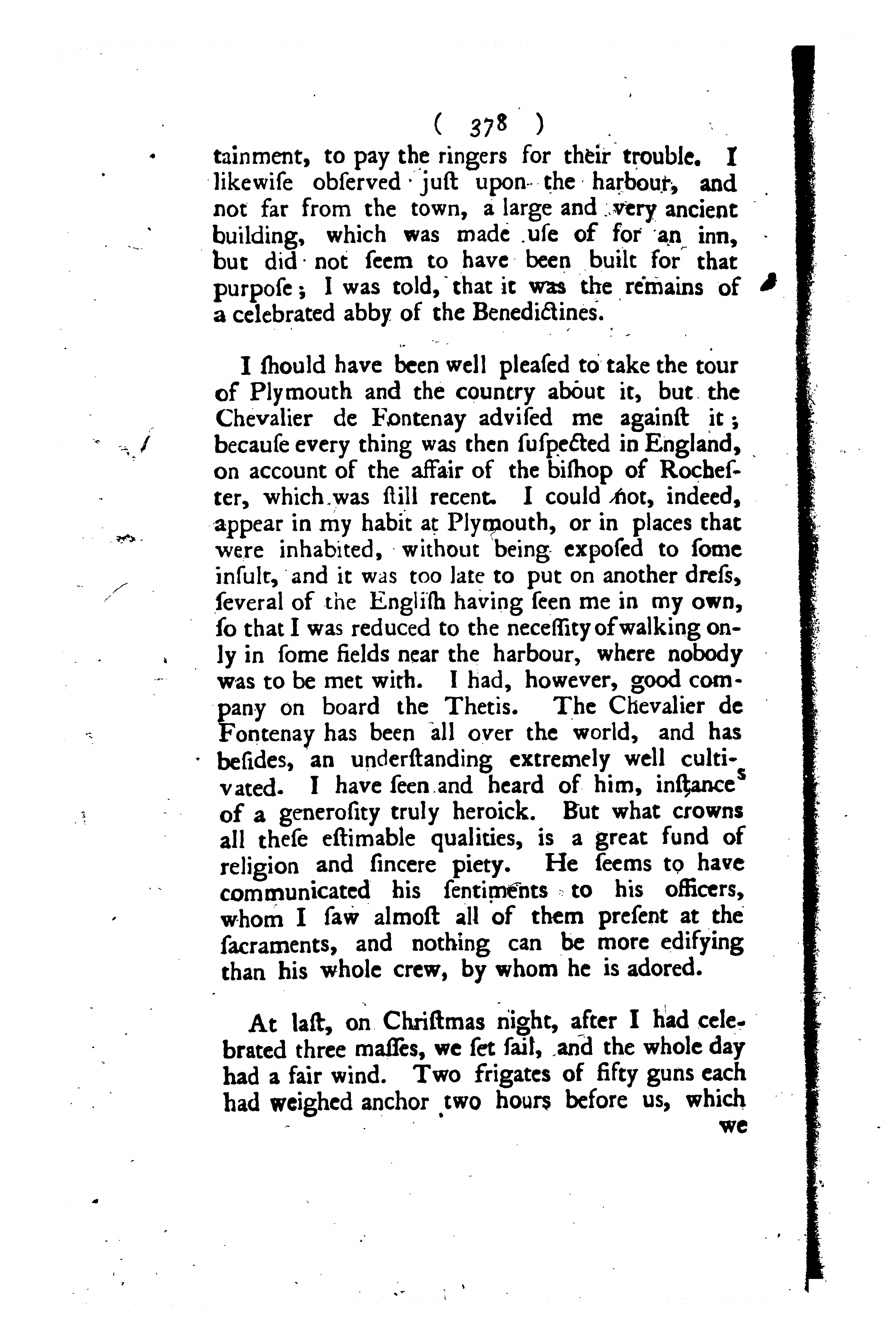 ( 378 )

tainment, to pay the ringers for their trouble. I likewiſe obſerved juſt upon the harbour, and not far from the town, a large and very ancient building, which was made uſe of for an inn, but did not ſeem to have been built for that purpoſe; I was told, that it was the remains of a celebrated abby of the Benedictines.

I ſhould have been well pleaſed to take the tour of Plymouth and the country about it, but the Chevalier de Fontenay adviſed me againſt it; becauſe every thing was then ſuſpected in England, on account of the affair of the biſhop of Rocheſter, which was ſtill recent. I could not, indeed, appear in my habit at Plymouth, or in places that were inhabited, without being expoſed to ſome inſult, and it was too late to put on another dreſs, ſeveral of the Engliſh having ſeen me in my own, ſo that I was reduced to the neceſſity of walking only in ſome fields near the harbour, where nobody was to be met with. I had, however, good company on board the Thetis. The Chevalier de Fontenay has been all over the world, and has beſides, an underſtanding extremely well cultivated. I have ſeen and heard of him, inſtances of a generoſity truly heroick. But what crowns all theſe eſtimable qualities, is a great fund of religion and ſincere piety. He ſeems to have communicated his ſentiments to his officers, whom I ſaw almoſt all of them preſent at the ſacraments, and nothing can be more edifying than his whole crew, by whom he is adored.

At laſt, on Chriſtmas night, after I had celebrated three maſſes, we ſet ſail, and the whole day had a fair wind. Two frigates of fifty guns each had weighed anchor two hours before us, which we